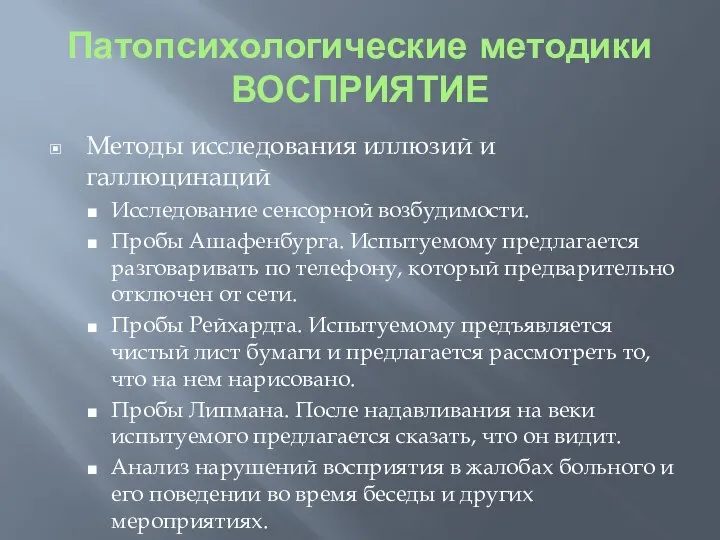 Патопсихологические методики ВОСПРИЯТИЕ

Методы исследования иллюзий и галлюцинаций

Исследование сенсорной возбудимости.

Пробы Ашафенбурга. Испытуемому предлагается разговаривать по телефону, который предварительно отключен от сети.

Пробы Рейхардта. Испытуемому предъявляется чистый лист бумаги и предлагается рассмотреть то, что на нем нарисовано.

Пробы Липмана. После надавливания на веки испытуемого предлагается сказать, что он видит.

Анализ нарушений восприятия в жалобах больного и его поведении во время беседы и других мероприятиях.